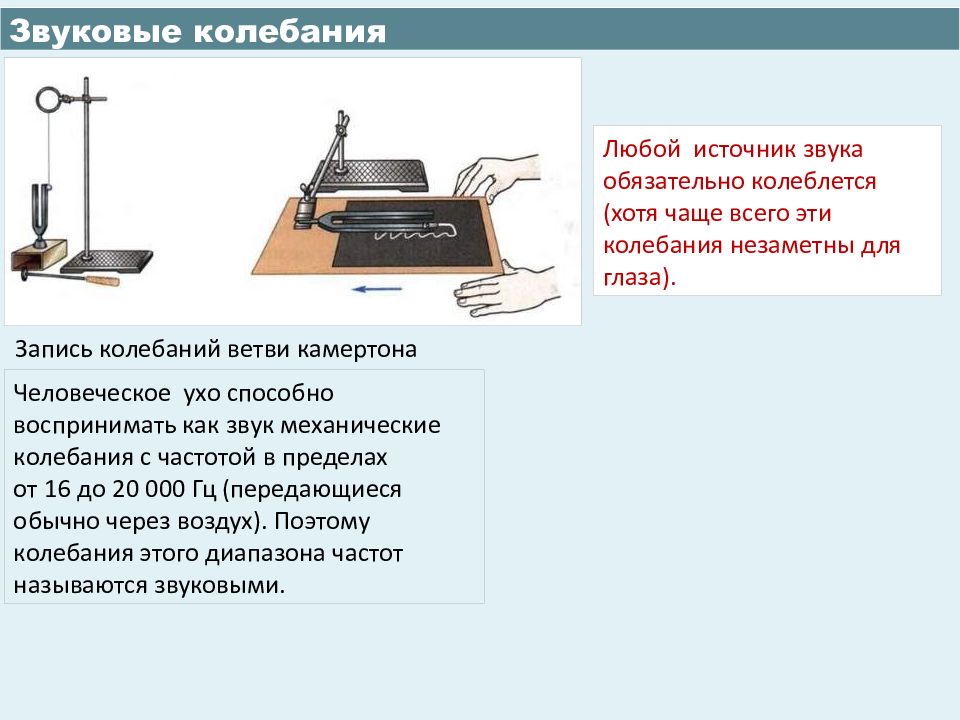 Звуковые колебания

Любой источник звука обязательно колеблется (хотя чаще всего эти колебания незаметны для глаза).

Запись колебаний ветви камертона

Человеческое ухо способно воспринимать как звук механические колебания с частотой в пределах от 16 до 20 000 Гц (передающиеся обычно через воздух). Поэтому колебания этого диапазона частот называются звуковыми.